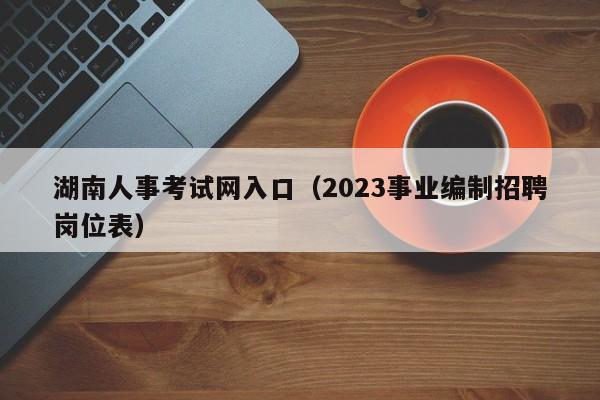 湖南人事考试网入口（2023事业编制招聘岗位表）